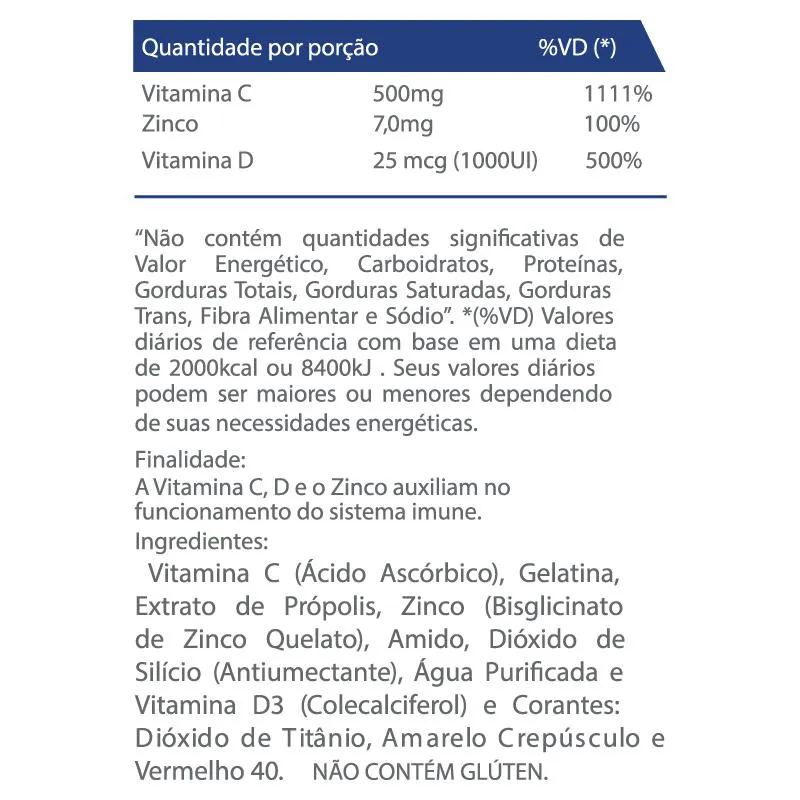 | Quantidade por porção | | %VD (*) |
|---|---|---|
| Vitamina C | 500mg | 1111% |
| Zinco | 7,0mg | 100% |
| Vitamina D | 25 mcg (1000UI) | 500% |

“Não contém quantidades significativas de Valor Energético, Carboidratos, Proteínas, Gorduras Totais, Gorduras Saturadas, Gorduras Trans, Fibra Alimentar e Sódio”. *(%VD) Valores diários de referência com base em uma dieta de 2000kcal ou 8400kJ . Seus valores diários podem ser maiores ou menores dependendo de suas necessidades energéticas.

Finalidade:
A Vitamina C, D e o Zinco auxiliam no funcionamento do sistema imune.
Ingredientes:
Vitamina C (Ácido Ascórbico), Gelatina, Extrato de Própolis, Zinco (Bisglicinato de Zinco Quelato), Amido, Dióxido de Silício (Antiumectante), Água Purificada e Vitamina D3 (Colecalciferol) e Corantes: Dióxido de Titânio, Amarelo Crepúsculo e Vermelho 40. NÃO CONTÉM GLÚTEN.